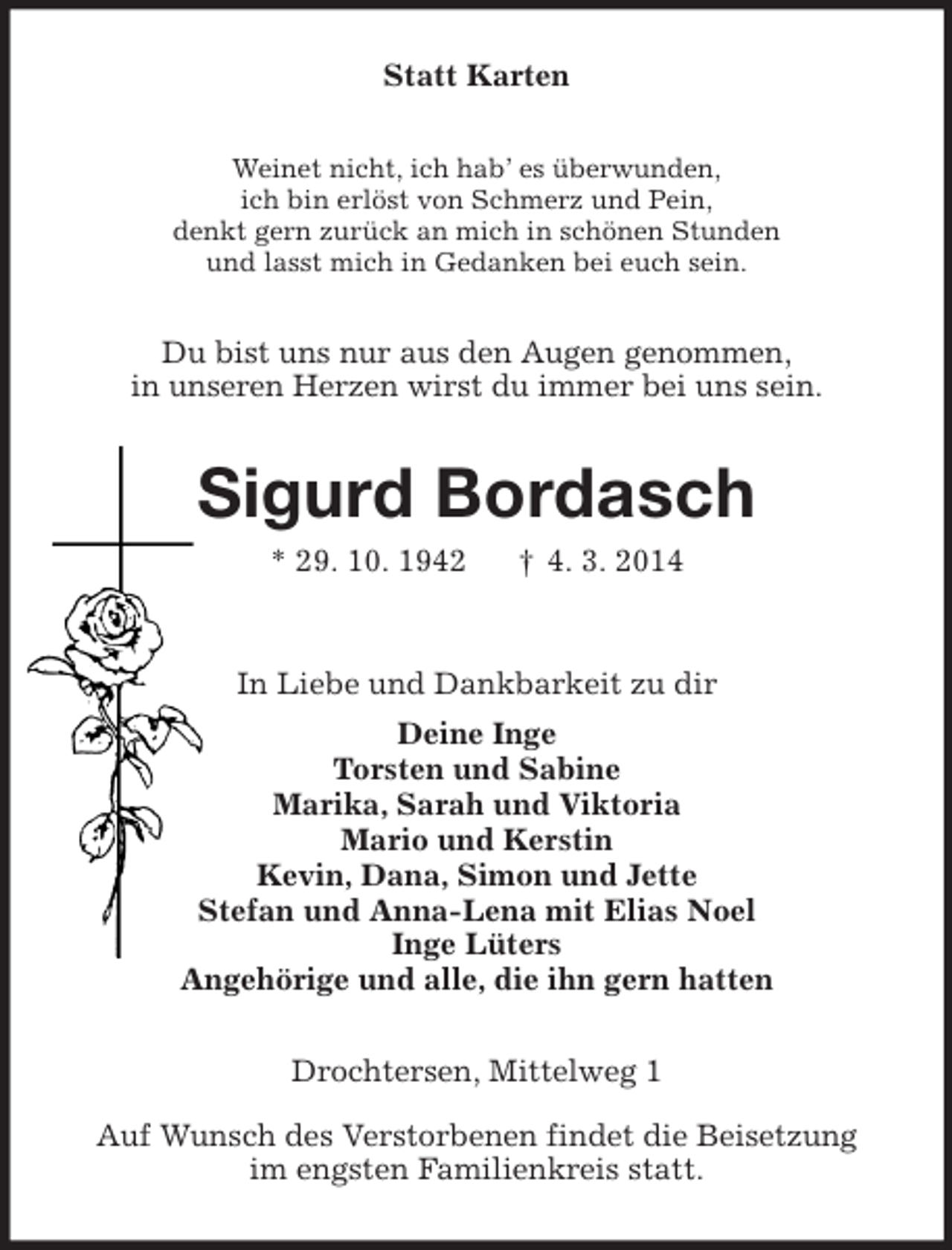 Statt Karten

Weinet nicht, ich hab' es überwunden,
ich bin erlöst von Schmerz und Pein,
denkt gern zurück an mich in schönen Stunden
und lasst mich in Gedanken bei euch sein.

Du bist uns nur aus den Augen genommen,
in unseren Herzen wirst du immer bei uns sein.

Sigurd Bordasch

* 29. 10. 1942 † 4. 3. 2014

In Liebe und Dankbarkeit zu dir

Deine Inge
Torsten und Sabine
Marika, Sarah und Viktoria
Mario und Kerstin
Kevin, Dana, Simon und Jette
Stefan und Anna-Lena mit Elias Noel
Inge Lüters
Angehörige und alle, die ihn gern hatten

Drochtersen, Mittelweg 1

Auf Wunsch des Verstorbenen findet die Beisetzung im engsten Familienkreis statt.